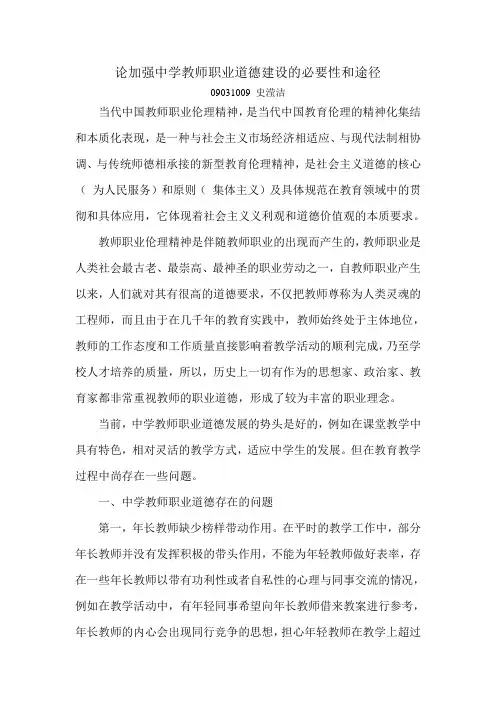 论加强中学教师职业道德建设的必要性和途径

09031009 史滢洁

当代中国教师职业伦理精神，是当代中国教育伦理的精神化集结和本质化表现，是一种与社会主义市场经济相适应、与现代法制相协调、与传统师德相承接的新型教育伦理精神，是社会主义道德的核心（ 为人民服务）和原则（ 集体主义）及具体规范在教育领域中的贯彻和具体应用，它体现着社会主义义利观和道德价值观的本质要求。

教师职业伦理精神是伴随教师职业的出现而产生的，教师职业是人类社会最古老、最崇高、最神圣的职业劳动之一，自教师职业产生以来，人们就对其有很高的道德要求，不仅把教师尊称为人类灵魂的工程师，而且由于在几千年的教育实践中，教师始终处于主体地位，教师的工作态度和工作质量直接影响着教学活动的顺利完成，乃至学校人才培养的质量，所以，历史上一切有作为的思想家、政治家、教育家都非常重视教师的职业道德，形成了较为丰富的职业理念。

当前，中学教师职业道德发展的势头是好的，例如在课堂教学中具有特色，相对灵活的教学方式，适应中学生的发展。但在教育教学过程中尚存在一些问题。

一、中学教师职业道德存在的问题

第一，年长教师缺少榜样带动作用。在平时的教学工作中，部分年长教师并没有发挥积极的带头作用，不能为年轻教师做好表率，存在一些年长教师以带有功利性或者自私性的心理与同事交流的情况，例如在教学活动中，有年轻同事希望向年长教师借来教案进行参考，年长教师的内心会出现同行竞争的思想，担心年轻教师在教学上超过